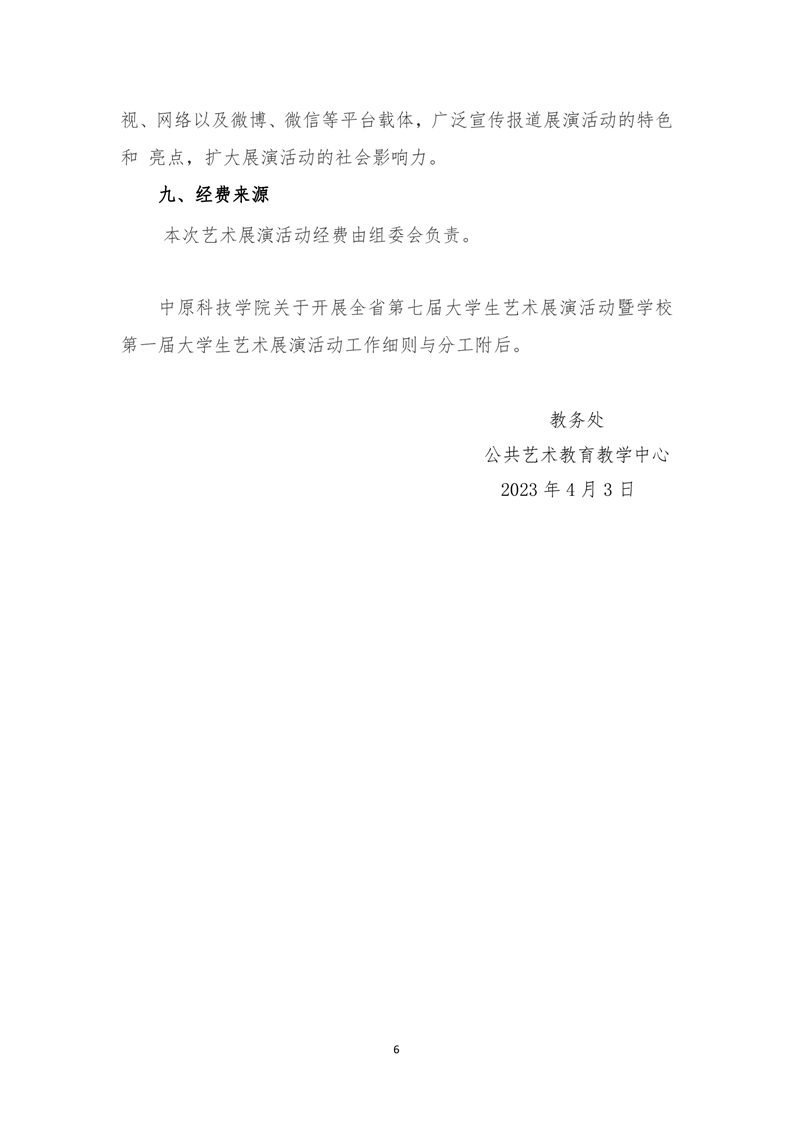 视、网络以及微博、微信等平台载体，广泛宣传报道展演活动的特色和 亮点，扩大展演活动的社会影响力。

九、经费来源

本次艺术展演活动经费由组委会负责。

中原科技学院关于开展全省第七届大学生艺术展演活动暨学校第一届大学生艺术展演活动工作细则与分工附后。

教务处

公共艺术教育教学中心

2023 年 4 月 3 日

6